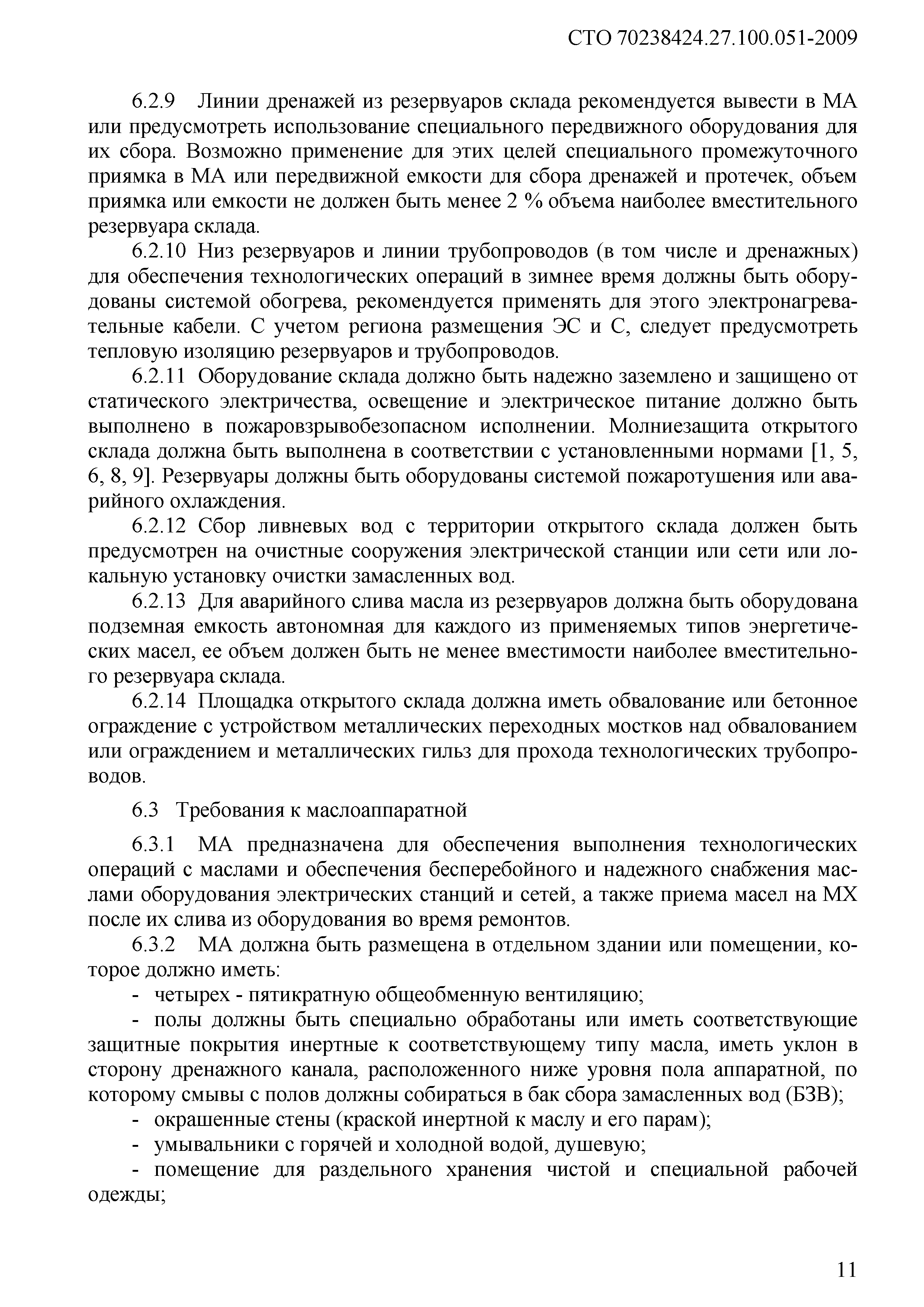 СТО 70238424.27.100.051-2009

6.2.9 Линии дренажей из резервуаров склада рекомендуется вывести в МА или предусмотреть использование специального передвижного оборудования для их сбора. Возможно применение для этих целей специального промежуточного приямка в МА или передвижной емкости для сбора дренажей и протечек, объем приямка или емкости не должен быть менее 2 % объема наиболее вместительного резервуара склада.

6.2.10 Низ резервуаров и линии трубопроводов (в том числе и дренажных) для обеспечения технологических операций в зимнее время должны быть оборудованы системой обогрева, рекомендуется применять для этого электронагревательные кабели. С учетом региона размещения ЭС и С, следует предусмотреть тепловую изоляцию резервуаров и трубопроводов.

6.2.11 Оборудование склада должно быть надежно заземлено и защищено от статического электричества, освещение и электрическое питание должно быть выполнено в пожаровзрывобезопасном исполнении. Молниезащита открытого склада должна быть выполнена в соответствии с установленными нормами [1, 5, 6, 8, 9]. Резервуары должны быть оборудованы системой пожаротушения или аварийного охлаждения.

6.2.12 Сбор ливневых вод с территории открытого склада должен быть предусмотрен на очистные сооружения электрической станции или сети или локальную установку очистки замасленных вод.

6.2.13 Для аварийного слива масла из резервуаров должна быть оборудована подземная емкость автономная для каждого из применяемых типов энергетических масел, ее объем должен быть не менее вместимости наиболее вместительного резервуара склада.

6.2.14 Площадка открытого склада должна иметь обвалование или бетонное ограждение с устройством металлических переходных мостков над обвалованием или ограждением и металлических гильз для прохода технологических трубопроводов.

6.3 Требования к маслоаппаратной

6.3.1 МА предназначена для обеспечения выполнения технологических операций с маслами и обеспечения бесперебойного и надежного снабжения маслами оборудования электрических станций и сетей, а также приема масел на МХ после их слива из оборудования во время ремонтов.

6.3.2 МА должна быть размещена в отдельном здании или помещении, которое должно иметь:

- четырех - пятикратную общеобменную вентиляцию;

- полы должны быть специально обработаны или иметь соответствующие защитные покрытия инертные к соответствующему типу масла, иметь уклон в сторону дренажного канала, расположенного ниже уровня пола аппаратной, по которому смывы с полов должны собираться в бак сбора замасленных вод (БЗВ);

- окрашенные стены (краской инертной к маслу и его парам);

- умывальники с горячей и холодной водой, душевую;

- помещение для раздельного хранения чистой и специальной рабочей одежды;

11